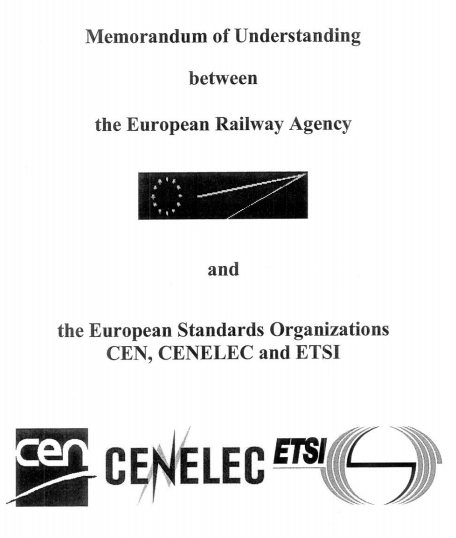 Memorandum of Understanding

between

the European Railway Agency

and

the European Standards Organizations
CEN, CENELEC and ETSI

cen CENELEC ETSI